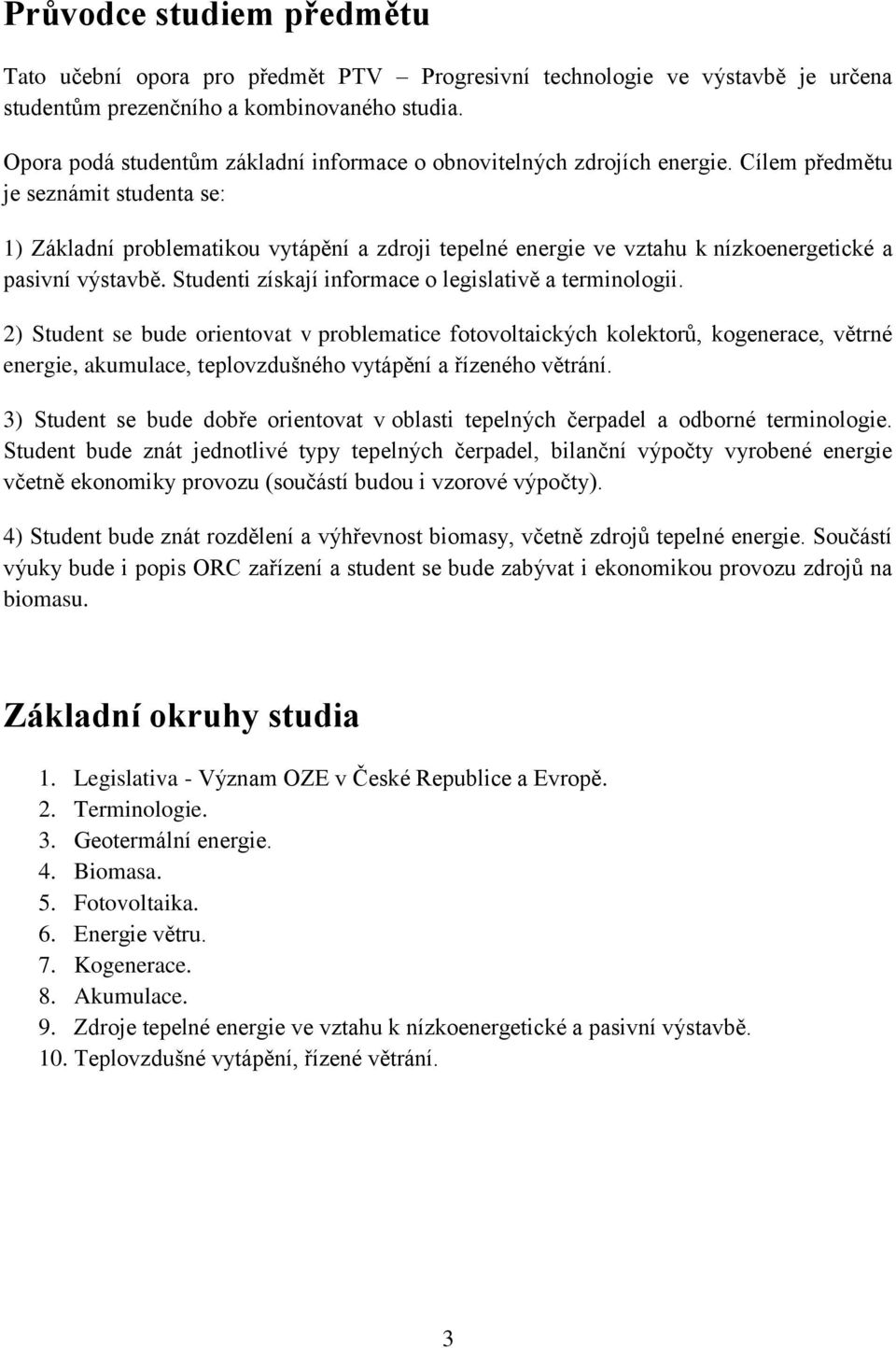 Průvodce studiem předmětu

Tato učební opora pro předmět PTV – Progresivní technologie ve výstavbě je určena studentům prezenčního a kombinovaného studia.

Opora podá studentům základní informace o obnovitelných zdrojích energie. Cílem předmětu je seznámit studenta se:

1) Základní problematikou vytápění a zdroji tepelné energie ve vztahu k nízkoenergetické a pasivní výstavbě. Studenti získají informace o legislativě a terminologii.

2) Student se bude orientovat v problematice fotovoltaických kolektorů, kogenerace, větrné energie, akumulace, teplovzdušného vytápění a řízeného větrání.

3) Student se bude dobře orientovat v oblasti tepelných čerpadel a odborné terminologie. Student bude znát jednotlivé typy tepelných čerpadel, bilanční výpočty vyrobené energie včetně ekonomiky provozu (součástí budou i vzorové výpočty).

4) Student bude znát rozdělení a výhřevnost biomasy, včetně zdrojů tepelné energie. Součástí výuky bude i popis ORC zařízení a student se bude zabývat i ekonomikou provozu zdrojů na biomasu.

Základní okruhy studia

1. Legislativa - Význam OZE v České Republice a Evropě.
2. Terminologie.
3. Geotermální energie.
4. Biomasa.
5. Fotovoltaika.
6. Energie větru.
7. Kogenerace.
8. Akumulace.
9. Zdroje tepelné energie ve vztahu k nízkoenergetické a pasivní výstavbě.
10. Teplovzdušné vytápění, řízené větrání.

3